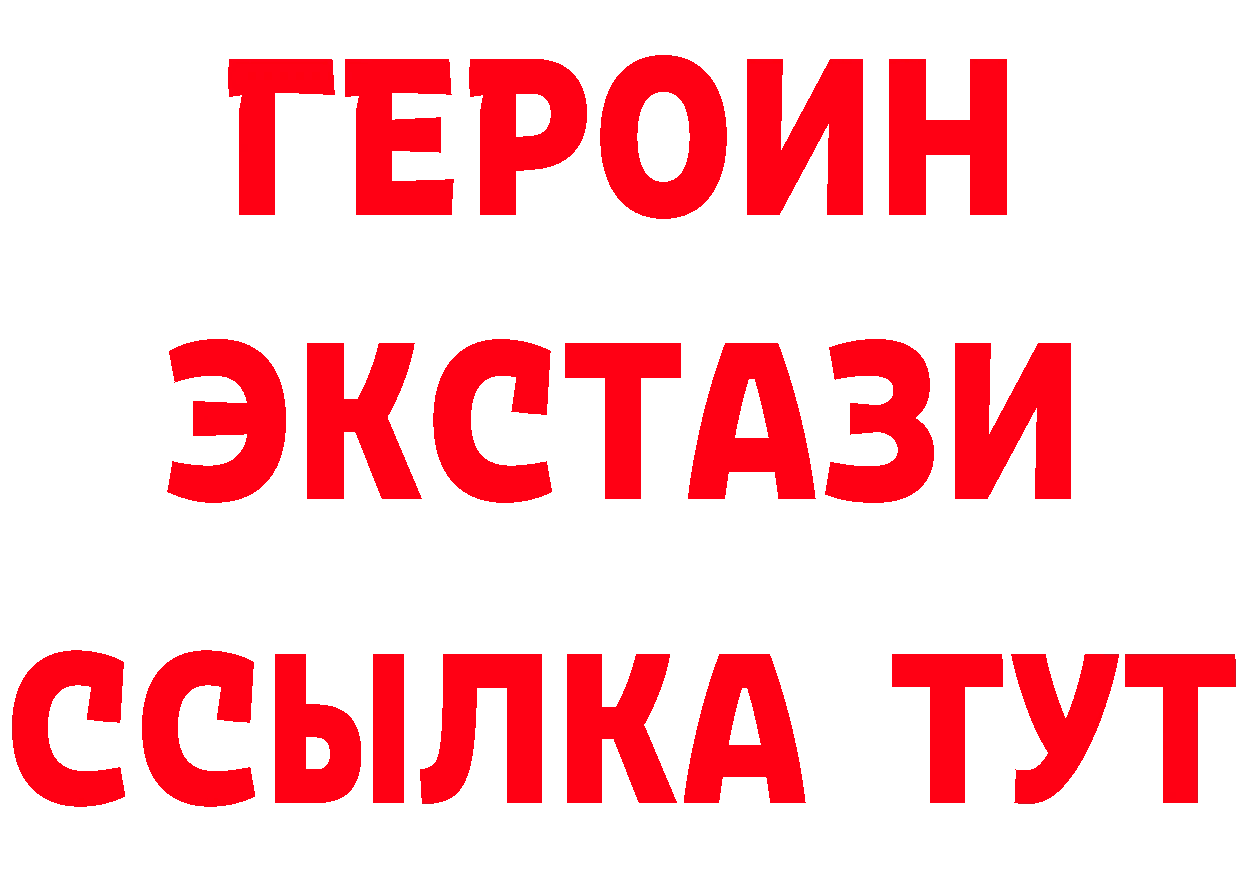 ГЕРОИН
ЭКСТАЗИ
ССЫЛКА ТУТ